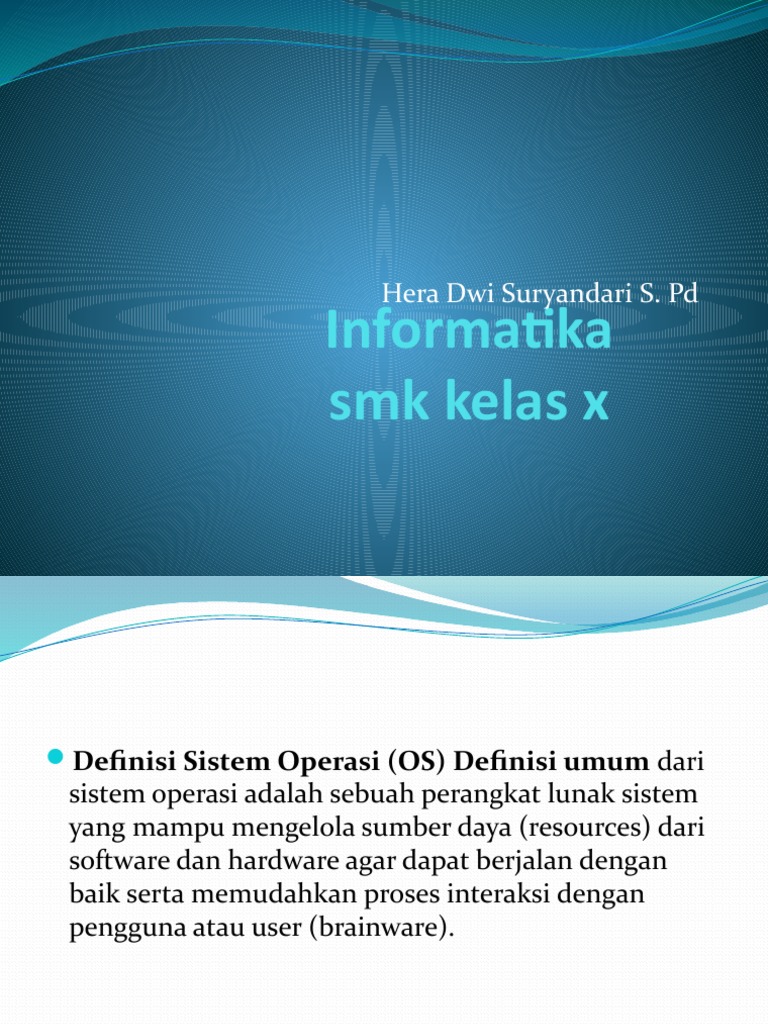 Hera Dwi Suryandari S. Pd

Informatika smk kelas x

• Definisi Sistem Operasi (OS) Definisi umum dari sistem operasi adalah sebuah perangkat lunak sistem yang mampu mengelola sumber daya (resources) dari software dan hardware agar dapat berjalan dengan baik serta memudahkan proses interaksi dengan pengguna atau user (brainware).